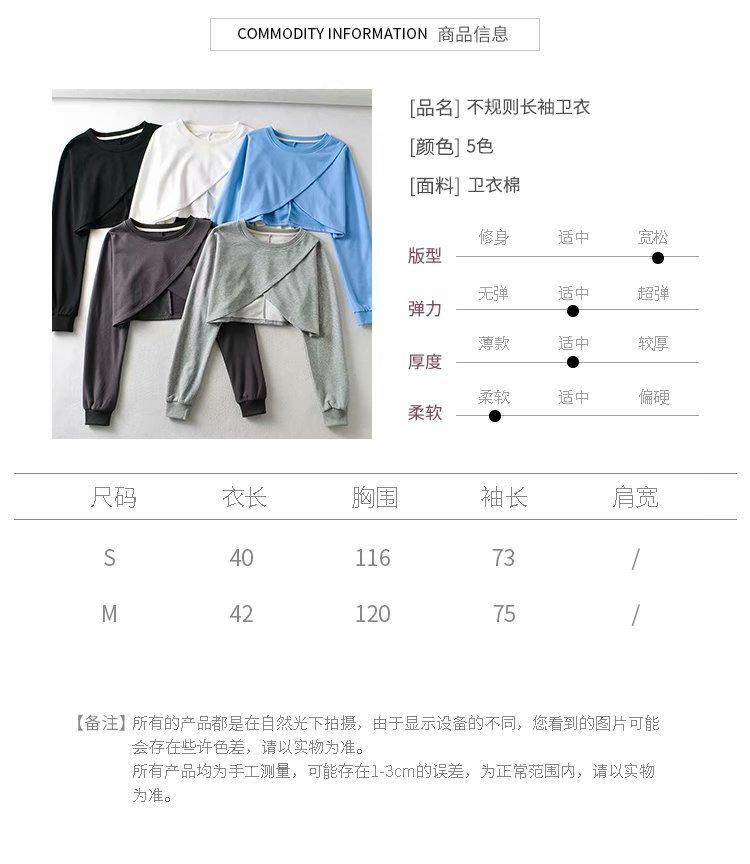 COMMODITY INFORMATION 商品信息

[品名] 不规则长袖卫衣

[颜色] 5色

[面料] 卫衣棉

版型 修身 适中 宽松

弹力 无弹 适中 超弹

厚度 薄款 适中 较厚

柔软 柔软 适中 偏硬

| 尺码 | 衣长 | 胸围 | 袖长 | 肩宽 |
|---|---|---|---|---|
| S | 40 | 116 | 73 | / |
| M | 42 | 120 | 75 | / |

【备注】所有的产品都是在自然光下拍摄，由于显示设备的不同，您看到的图片可能会存在些许色差，请以实物为准。
所有产品均为手工测量，可能存在1-3cm的误差，为正常范围内，请以实物为准。